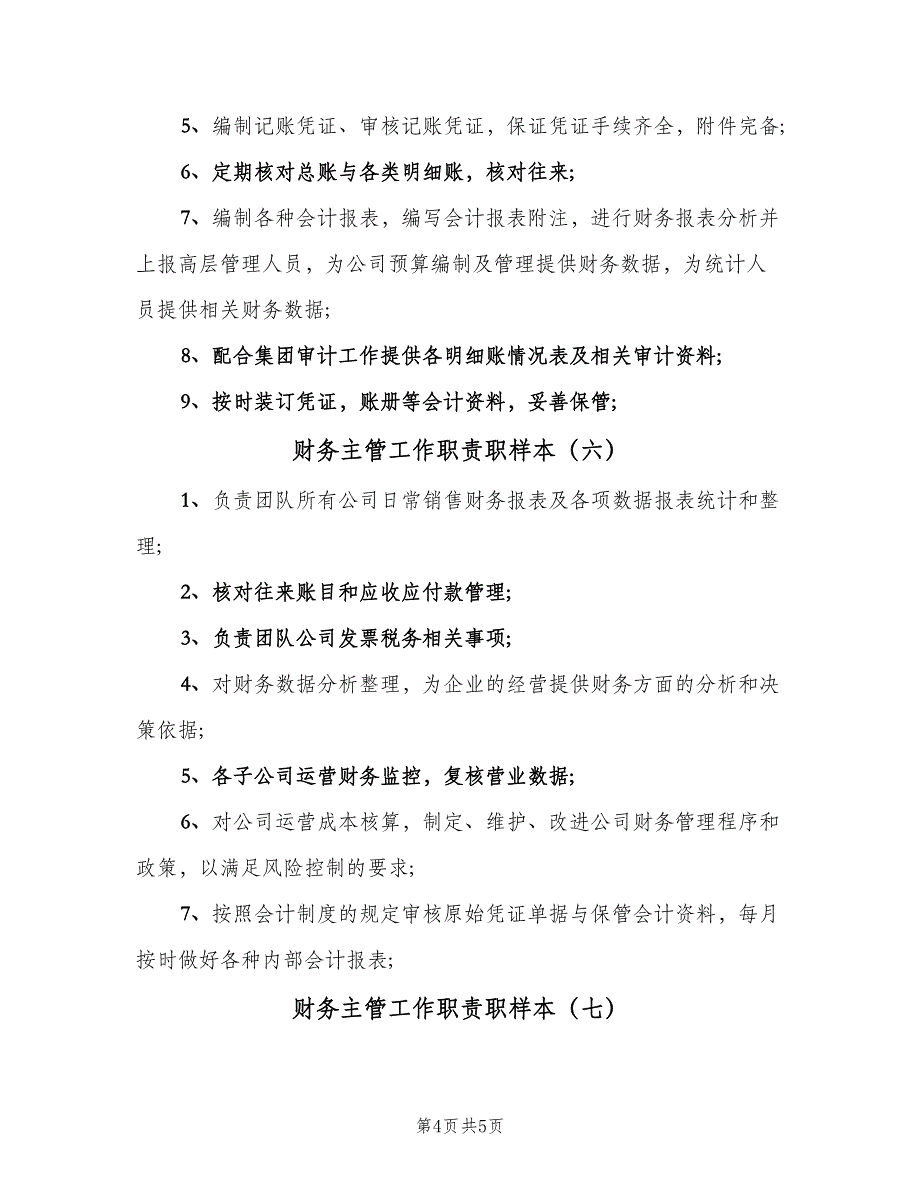 5、编制记账凭证、审核记账凭证，保证凭证手续齐全，附件完备;

6、定期核对总账与各类明细账，核对往来;

7、编制各种会计报表，编写会计报表附注，进行财务报表分析并上报高层管理人员，为公司预算编制及管理提供财务数据，为统计人员提供相关财务数据;

8、配合集团审计工作提供各明细账情况表及相关审计资料;

9、按时装订凭证，账册等会计资料，妥善保管;

财务主管工作职责职样本（六）

1、负责团队所有公司日常销售财务报表及各项数据报表统计和整理;

2、核对往来账目和应收应付款管理;

3、负责团队公司发票税务相关事项;

4、对财务数据分析整理，为企业的经营提供财务方面的分析和决策依据;

5、各子公司运营财务监控，复核营业数据;

6、对公司运营成本核算，制定、维护、改进公司财务管理程序和政策，以满足风险控制的要求;

7、按照会计制度的规定审核原始凭证单据与保管会计资料，每月按时做好各种内部会计报表;

财务主管工作职责职样本（七）

第4页 共5页